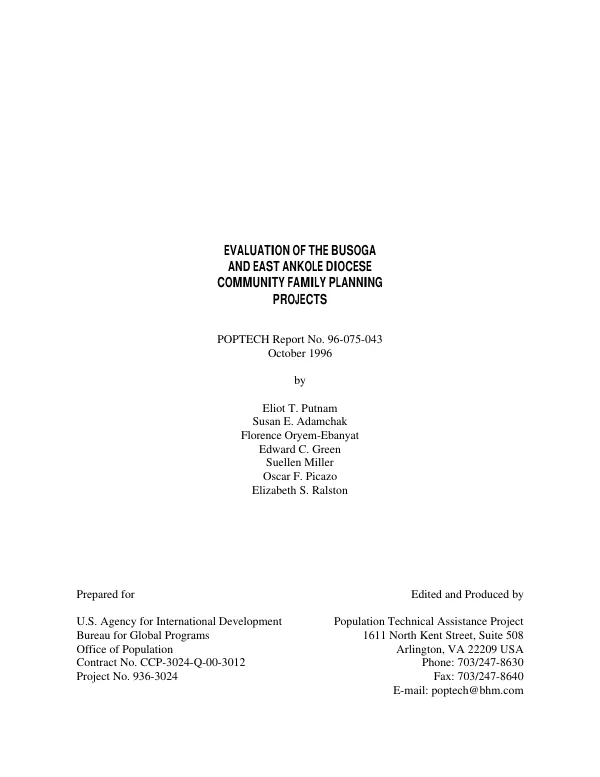 EVALUATION OF THE BUSOGA
AND EAST ANKOLE DIOCESE
COMMUNITY FAMILY PLANNING
PROJECTS

POPTECH Report No. 96-075-043
October 1996

by

Eliot T. Putnam
Susan E. Adamchak
Florence Oryem-Ebanyat
Edward C. Green
Suellen Miller
Oscar F. Picazo
Elizabeth S. Ralston

Prepared for

U.S. Agency for International Development
Bureau for Global Programs
Office of Population
Contract No. CCP-3024-Q-00-3012
Project No. 936-3024

Edited and Produced by

Population Technical Assistance Project
1611 North Kent Street, Suite 508
Arlington, VA 22209 USA
Phone: 703/247-8630
Fax: 703/247-8640
E-mail: poptech@bhm.com